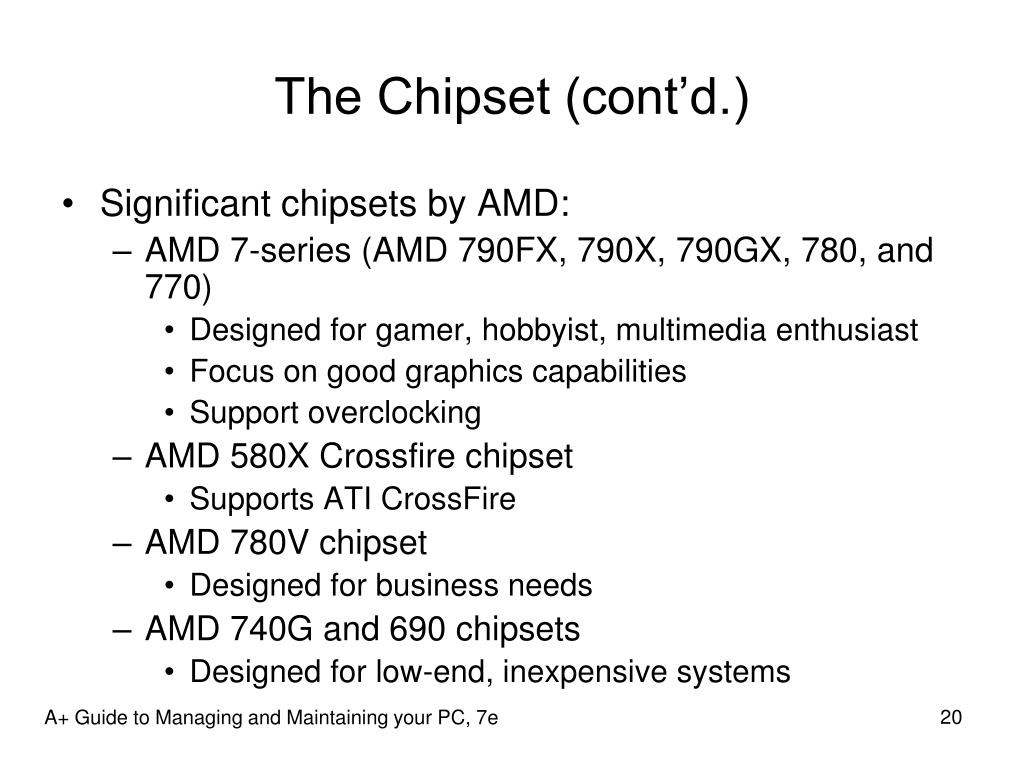 The Chipset (cont’d.)

• Significant chipsets by AMD:
– AMD 7-series (AMD 790FX, 790X, 790GX, 780, and 770)
• Designed for gamer, hobbyist, multimedia enthusiast
• Focus on good graphics capabilities
• Support overclocking
– AMD 580X Crossfire chipset
• Supports ATI CrossFire
– AMD 780V chipset
• Designed for business needs
– AMD 740G and 690 chipsets
• Designed for low-end, inexpensive systems

A+ Guide to Managing and Maintaining your PC, 7e

20